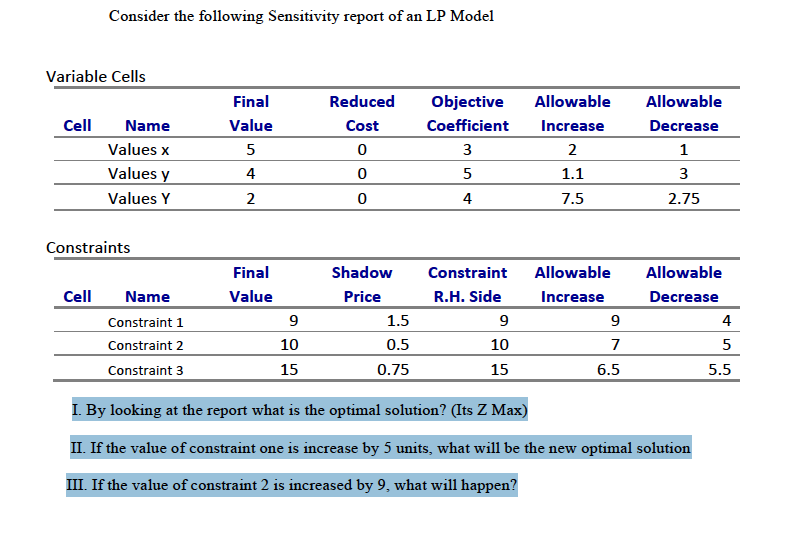 Consider the following Sensitivity report of an LP Model

Variable Cells

| Cell | Name | Final Value | Reduced Cost | Objective Coefficient | Allowable Increase | Allowable Decrease |
|---|---|---|---|---|---|---|
| | Values x | 5 | 0 | 3 | 2 | 1 |
| | Values y | 4 | 0 | 5 | 1.1 | 3 |
| | Values Y | 2 | 0 | 4 | 7.5 | 2.75 |

Constraints

| Cell | Name | Final Value | Shadow Price | Constraint R.H. Side | Allowable Increase | Allowable Decrease |
|---|---|---|---|---|---|---|
| | Constraint 1 | 9 | 1.5 | 9 | 9 | 4 |
| | Constraint 2 | 10 | 0.5 | 10 | 7 | 5 |
| | Constraint 3 | 15 | 0.75 | 15 | 6.5 | 5.5 |

I. By looking at the report what is the optimal solution? (Its Z Max)

II. If the value of constraint one is increase by 5 units, what will be the new optimal solution

III. If the value of constraint 2 is increased by 9, what will happen?